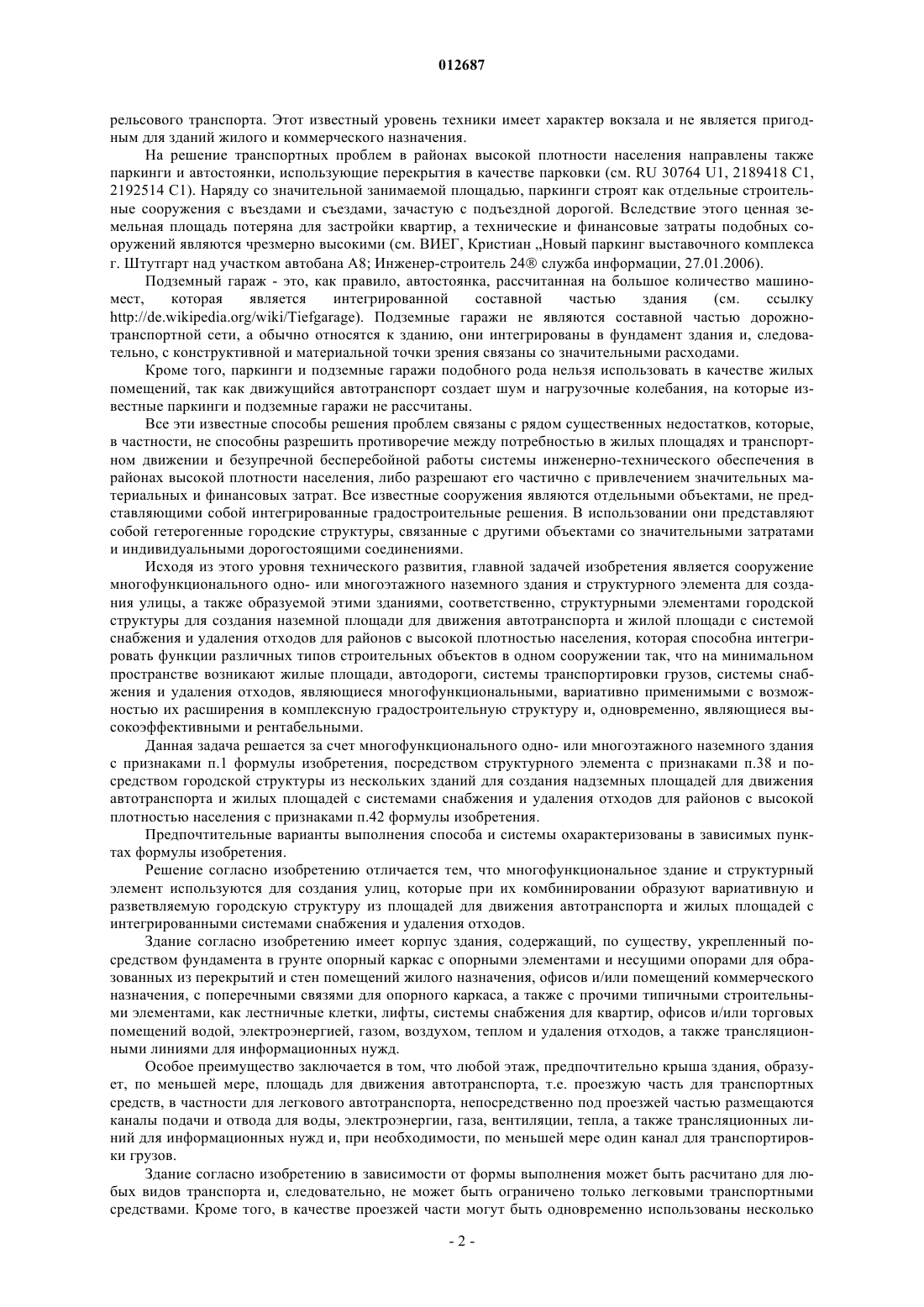 012687

рельсового транспорта. Этот известный уровень техники имеет характер вокзала и не является пригодным для зданий жилого и коммерческого назначения.

На решение транспортных проблем в районах высокой плотности населения направлены также паркинги и автостоянки, использующие перекрытия в качестве парковки (см. RU 30764 U1, 2189418 C1, 2192514 C1). Наряду со значительной занимаемой площадью, паркинги строят как отдельные строительные сооружения с въездами и съездами, зачастую с подъездной дорогой. Вследствие этого ценная земельная площадь потеряна для застройки квартир, а технические и финансовые затраты подобных сооружений являются чрезмерно высокими (см. ВИЕГ, Кристиан „Новый паркинг выставочного комплекса г. Штутгарт над участком автобана А8; Инженер-строитель 24® служба информации, 27.01.2006).

Подземный гараж - это, как правило, автостоянка, рассчитанная на большое количество машиномест, которая является интегрированной составной частью здания (см. ссылку http://de.wikipedia.org/wiki/Tiefgarage). Подземные гаражи не являются составной частью дорожно-транспортной сети, а обычно относятся к зданию, они интегрированы в фундамент здания и, следовательно, с конструктивной и материальной точки зрения связаны со значительными расходами.

Кроме того, паркинги и подземные гаражи подобного рода нельзя использовать в качестве жилых помещений, так как движущийся автотранспорт создает шум и нагрузочные колебания, на которые известные паркинги и подземные гаражи не рассчитаны.

Все эти известные способы решения проблем связаны с рядом существенных недостатков, которые, в частности, не способны разрешить противоречие между потребностью в жилых площадях и транспортном движении и безупречной бесперебойной работы системы инженерно-технического обеспечения в районах высокой плотности населения, либо разрешают его частично с привлечением значительных материальных и финансовых затрат. Все известные сооружения являются отдельными объектами, не представляющими собой интегрированные градостроительные решения. В использовании они представляют собой гетерогенные городские структуры, связанные с другими объектами со значительными затратами и индивидуальными дорогостоящими соединениями.

Исходя из этого уровня технического развития, главной задачей изобретения является сооружение многофункционального одно- или многоэтажного наземного здания и структурного элемента для создания улицы, а также образуемой этими зданиями, соответственно, структурными элементами городской структуры для создания наземной площади для движения автотранспорта и жилой площади с системой снабжения и удаления отходов для районов с высокой плотностью населения, которая способна интегрировать функции различных типов строительных объектов в одном сооружении так, что на минимальном пространстве возникают жилые площади, автодороги, системы транспортировки грузов, системы снабжения и удаления отходов, являющиеся многофункциональными, вариативно применимыми с возможностью их расширения в комплексную градостроительную структуру и, одновременно, являющиеся высокоэффективными и рентабельными.

Данная задача решается за счет многофункционального одно- или многоэтажного наземного здания с признаками п.1 формулы изобретения, посредством структурного элемента с признаками п.38 и посредством городской структуры из нескольких зданий для создания надземных площадей для движения автотранспорта и жилых площадей с системами снабжения и удаления отходов для районов с высокой плотностью населения с признаками п.42 формулы изобретения.

Предпочтительные варианты выполнения способа и системы охарактеризованы в зависимых пунктах формулы изобретения.

Решение согласно изобретению отличается тем, что многофункциональное здание и структурный элемент используются для создания улиц, которые при их комбинировании образуют вариативную и разветвляемую городскую структуру из площадей для движения автотранспорта и жилых площадей с интегрированными системами снабжения и удаления отходов.

Здание согласно изобретению имеет корпус здания, содержащий, по существу, укрепленный посредством фундамента в грунте опорный каркас с опорными элементами и несущими опорами для образованных из перекрытий и стен помещений жилого назначения, офисов и/или помещений коммерческого назначения, с поперечными связями для опорного каркаса, а также с прочими типичными строительными элементами, как лестничные клетки, лифты, системы снабжения для квартир, офисов и/или торговых помещений водой, электроэнергией, газом, воздухом, теплом и удаления отходов, а также трансляционными линиями для информационных нужд.

Особое преимущество заключается в том, что любой этаж, предпочтительно крыша здания, образует, по меньшей мере, площадь для движения автотранспорта, т.е. проезжую часть для транспортных средств, в частности для легкового автотранспорта, непосредственно под проезжей частью размещаются каналы подачи и отвода для воды, электроэнергии, газа, вентиляции, тепла, а также трансляционных линий для информационных нужд и, при необходимости, по меньшей мере один канал для транспортировки грузов.

Здание согласно изобретению в зависимости от формы выполнения может быть расчитано для любых видов транспорта и, следовательно, не может быть ограничено только легковыми транспортными средствами. Кроме того, в качестве проезжей части могут быть одновременно использованы несколько

- 2 -